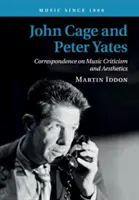 MUSIC SINCE 1900

John Cage and Peter Yates

Correspondence on Music Criticism and Aesthetics

MARTIN IDDON